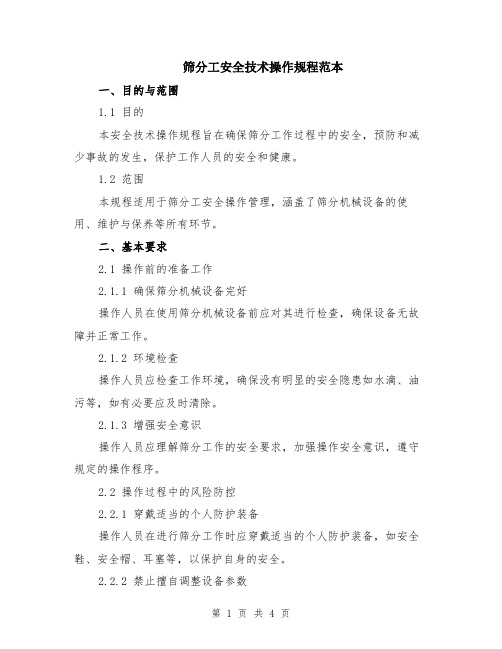 筛分工安全技术操作规程范本

一、目的与范围

1.1 目的

本安全技术操作规程旨在确保筛分工作过程中的安全，预防和减少事故的发生，保护工作人员的安全和健康。

1.2 范围

本规程适用于筛分工安全操作管理，涵盖了筛分机械设备的使用、维护与保养等所有环节。

二、基本要求

2.1 操作前的准备工作

2.1.1 确保筛分机械设备完好

操作人员在使用筛分机械设备前应对其进行检查，确保设备无故障并正常工作。

2.1.2 环境检查

操作人员应检查工作环境，确保没有明显的安全隐患如水滴、油污等，如有必要应及时清除。

2.1.3 增强安全意识

操作人员应理解筛分工作的安全要求，加强操作安全意识，遵守规定的操作程序。

2.2 操作过程中的风险防控

2.2.1 穿戴适当的个人防护装备

操作人员在进行筛分工作时应穿戴适当的个人防护装备，如安全鞋、安全帽、耳塞等，以保护自身的安全。

2.2.2 禁止擅自调整设备参数

第 1 页 共 4 页